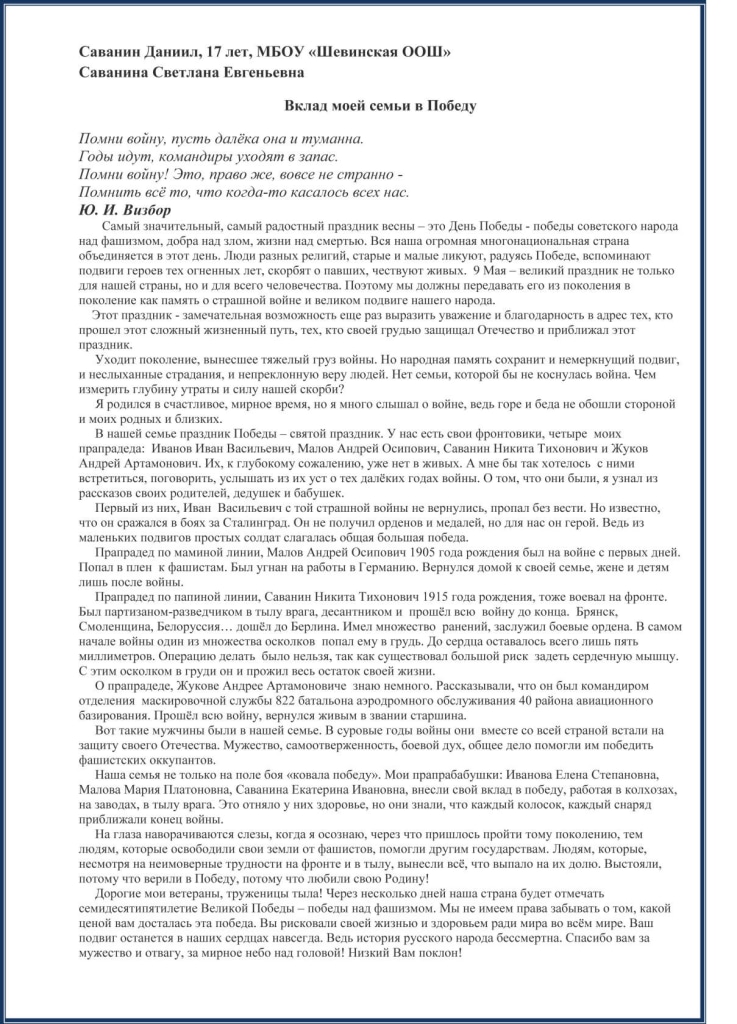 Саванин Даниил, 17 лет, МБОУ «Шевинская ООШ»
Саванина Светлана Евгеньевна

Вклад моей семьи в Победу

Помни войну, пусть далёка она и туманна.
Годы идут, командиры уходят в запас.
Помни войну! Это, право же, вовсе не странно -
Помнить всё то, что когда-то касалось всех нас.
Ю. И. Визбор

Самый значительный, самый радостный праздник весны – это День Победы - победы советского народа над фашизмом, добра над злом, жизни над смертью. Вся наша огромная многонациональная страна объединяется в этот день. Люди разных религий, старые и малые ликуют, радуясь Победе, вспоминают подвиги героев тех огненных лет, скорбят о павших, чествуют живых. 9 Мая – великий праздник не только для нашей страны, но и для всего человечества. Поэтому мы должны передавать его из поколения в поколение как память о страшной войне и великом подвиге нашего народа.

Этот праздник - замечательная возможность еще раз выразить уважение и благодарность в адрес тех, кто прошел этот сложный жизненный путь, тех, кто своей грудью защищал Отечество и приближал этот праздник.

Уходит поколение, вынесшее тяжелый груз войны. Но народная память сохранит и немеркнущий подвиг, и неслыханные страдания, и непреклонную веру людей. Нет семьи, которой бы не коснулась война. Чем измерить глубину утраты и силу нашей скорби?

Я родился в счастливое, мирное время, но я много слышал о войне, ведь горе и беда не обошли стороной и моих родных и близких.

В нашей семье праздник Победы – святой праздник. У нас есть свои фронтовики, четыре моих прапрадеда: Иванов Иван Васильевич, Малов Андрей Осипович, Саванин Никита Тихонович и Жуков Андрей Артамонович. Их, к глубокому сожалению, уже нет в живых. А мне бы так хотелось с ними встретиться, поговорить, услышать из их уст о тех далёких годах войны. О том, что они были, я узнал из рассказов своих родителей, дедушек и бабушек.

Первый из них, Иван Васильевич с той страшной войны не вернулись, пропал без вести. Но известно, что он сражался в боях за Сталинград. Он не получил орденов и медалей, но для нас он герой. Ведь из маленьких подвигов простых солдат слагалась общая большая победа.

Прапрадед по маминой линии, Малов Андрей Осипович 1905 года рождения был на войне с первых дней. Попал в плен к фашистам. Был угнан на работы в Германию. Вернулся домой к своей семье, жене и детям лишь после войны.

Прапрадед по папиной линии, Саванин Никита Тихонович 1915 года рождения, тоже воевал на фронте. Был партизаном-разведчиком в тылу врага, десантником и прошёл всю войну до конца. Брянск, Смоленщина, Белоруссия… дошёл до Берлина. Имел множество ранений, заслужил боевые ордена. В самом начале войны один из множества осколков попал ему в грудь. До сердца оставалось всего лишь пять миллиметров. Операцию делать было нельзя, так как существовал большой риск задеть сердечную мышцу. С этим осколком в груди он и прожил весь остаток своей жизни.

О прапрадеде, Жукове Андрее Артамоновиче знаю немного. Рассказывали, что он был командиром отделения маскировочной службы 822 батальона аэродромного обслуживания 40 района авиационного базирования. Прошёл всю войну, вернулся живым в звании старшина.

Вот такие мужчины были в нашей семье. В суровые годы войны они вместе со всей страной встали на защиту своего Отечества. Мужество, самоотверженность, боевой дух, общее дело помогли им победить фашистских оккупантов.

Наша семья не только на поле боя «ковала победу». Мои прапрабабушки: Иванова Елена Степановна, Малова Мария Платоновна, Саванина Екатерина Ивановна, внесли свой вклад в победу, работая в колхозах, на заводах, в тылу врага. Это отняло у них здоровье, но они знали, что каждый колосок, каждый снаряд приближали конец войны.

На глаза наворачиваются слезы, когда я осознаю, через что пришлось пройти тому поколению, тем людям, которые освободили свои земли от фашистов, помогли другим государствам. Людям, которые, несмотря на неимоверные трудности на фронте и в тылу, вынесли всё, что выпало на их долю. Выстояли, потому что верили в Победу, потому что любили свою Родину!

Дорогие мои ветераны, труженицы тыла! Через несколько дней наша страна будет отмечать семидесятипятилетие Великой Победы – победы над фашизмом. Мы не имеем права забывать о том, какой ценой вам досталась эта победа. Вы рисковали своей жизнью и здоровьем ради мира во всём мире. Ваш подвиг останется в наших сердцах навсегда. Ведь история русского народа бессмертна. Спасибо вам за мужество и отвагу, за мирное небо над головой! Низкий Вам поклон!